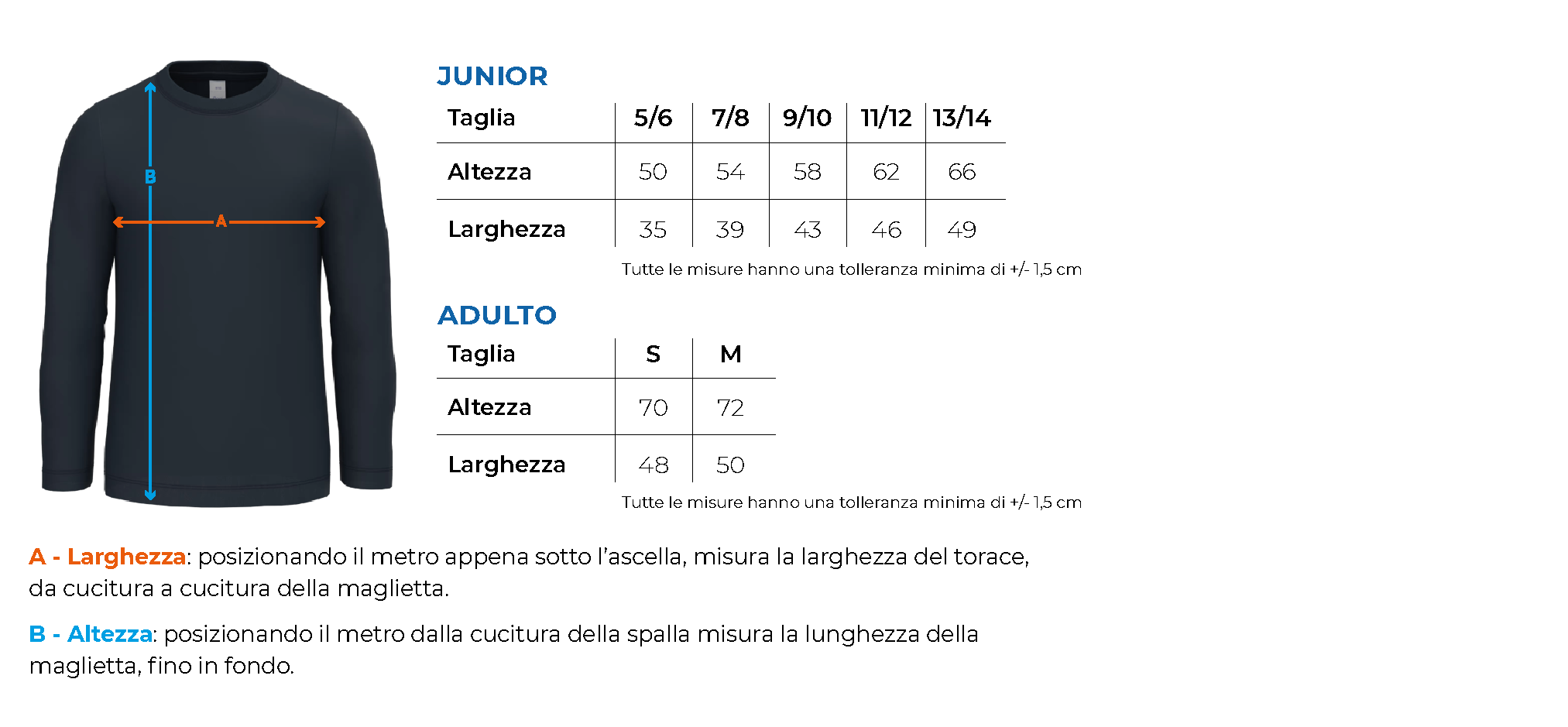 B

A

JUNIOR

| Taglia | 5/6 | 7/8 | 9/10 | 11/12 | 13/14 |
|---|---|---|---|---|---|
| Altezza | 50 | 54 | 58 | 62 | 66 |
| Larghezza | 35 | 39 | 43 | 46 | 49 |

Tutte le misure hanno una tolleranza minima di +/- 1,5 cm

ADULTO

| Taglia | S | M |
|---|---|---|
| Altezza | 70 | 72 |
| Larghezza | 48 | 50 |

Tutte le misure hanno una tolleranza minima di +/- 1,5 cm

A - Larghezza: posizionando il metro appena sotto l'ascella, misura la larghezza del torace, da cucitura a cucitura della maglietta.

B - Altezza: posizionando il metro dalla cucitura della spalla misura la lunghezza della maglietta, fino in fondo.